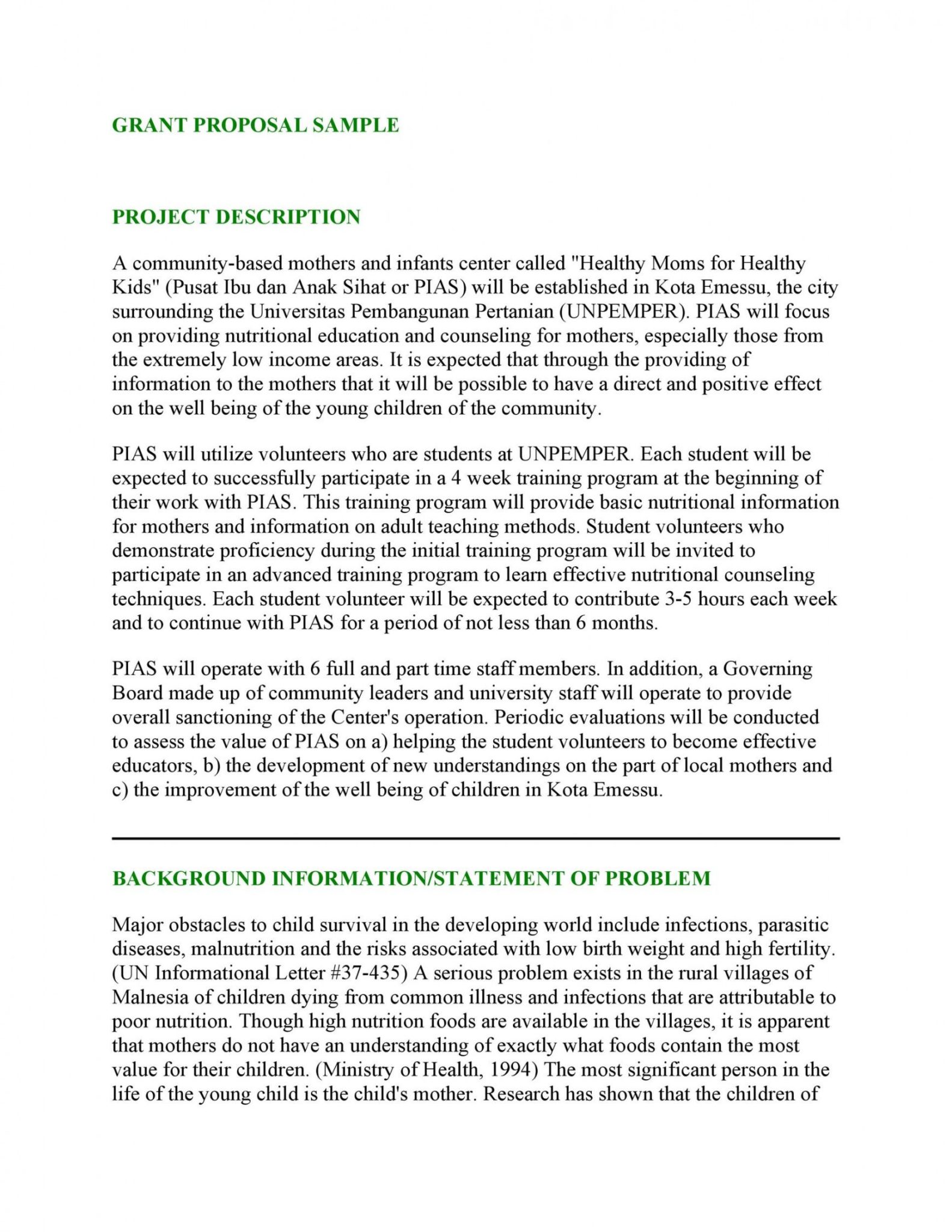 GRANT PROPOSAL SAMPLE

PROJECT DESCRIPTION

A community-based mothers and infants center called "Healthy Moms for Healthy Kids" (Pusat Ibu dan Anak Sihat or PIAS) will be established in Kota Emessu, the city surrounding the Universitas Pembangunan Pertanian (UNPEMPER). PIAS will focus on providing nutritional education and counseling for mothers, especially those from the extremely low income areas. It is expected that through the providing of information to the mothers that it will be possible to have a direct and positive effect on the well being of the young children of the community.

PIAS will utilize volunteers who are students at UNPEMPER. Each student will be expected to successfully participate in a 4 week training program at the beginning of their work with PIAS. This training program will provide basic nutritional information for mothers and information on adult teaching methods. Student volunteers who demonstrate proficiency during the initial training program will be invited to participate in an advanced training program to learn effective nutritional counseling techniques. Each student volunteer will be expected to contribute 3-5 hours each week and to continue with PIAS for a period of not less than 6 months.

PIAS will operate with 6 full and part time staff members. In addition, a Governing Board made up of community leaders and university staff will operate to provide overall sanctioning of the Center's operation. Periodic evaluations will be conducted to assess the value of PIAS on a) helping the student volunteers to become effective educators, b) the development of new understandings on the part of local mothers and c) the improvement of the well being of children in Kota Emessu.

BACKGROUND INFORMATION/STATEMENT OF PROBLEM

Major obstacles to child survival in the developing world include infections, parasitic diseases, malnutrition and the risks associated with low birth weight and high fertility. (UN Informational Letter #37-435) A serious problem exists in the rural villages of Malnesia of children dying from common illness and infections that are attributable to poor nutrition. Though high nutrition foods are available in the villages, it is apparent that mothers do not have an understanding of exactly what foods contain the most value for their children. (Ministry of Health, 1994) The most significant person in the life of the young child is the child's mother. Research has shown that the children of